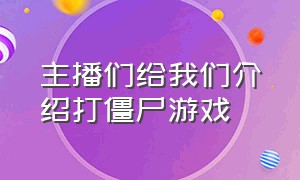 主播们给我们介绍打僵尸游戏